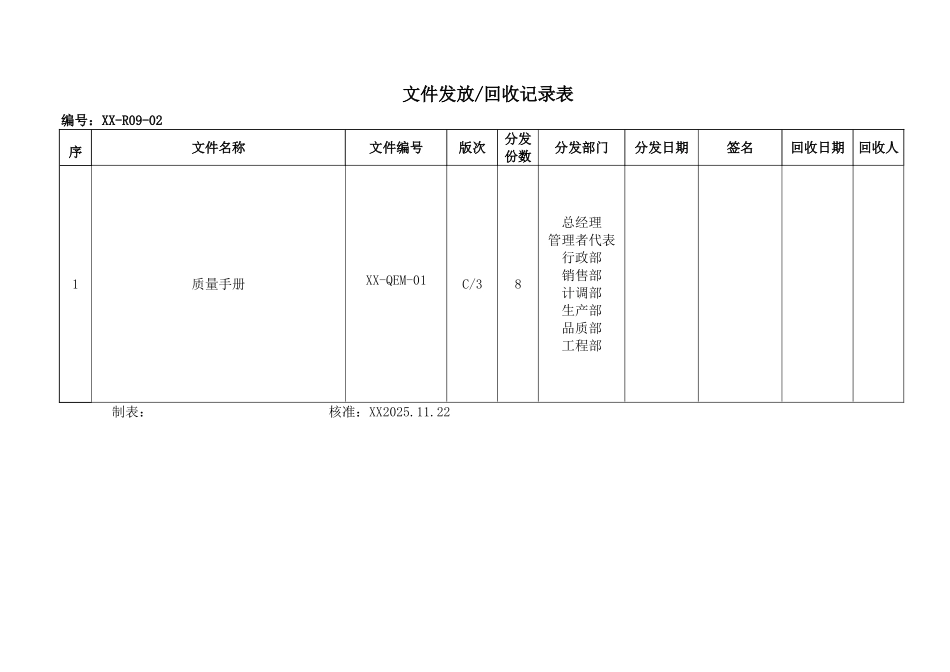 文件发放/回收记录表

编号：XX-R09-02

| 序 | 文件名称 | 文件编号 | 版次 | 分发份数 | 分发部门 | 分发日期 | 签名 | 回收日期 | 回收人 |
|---|---|---|---|---|---|---|---|---|---|
| 1 | 质量手册 | XX-QEM-01 | C/3 | 8 | 总经理 管理者代表 行政部 销售部 计调部 生产部 品质部 工程部 | | | | |

制表：　　　　核准：XX2025.11.22